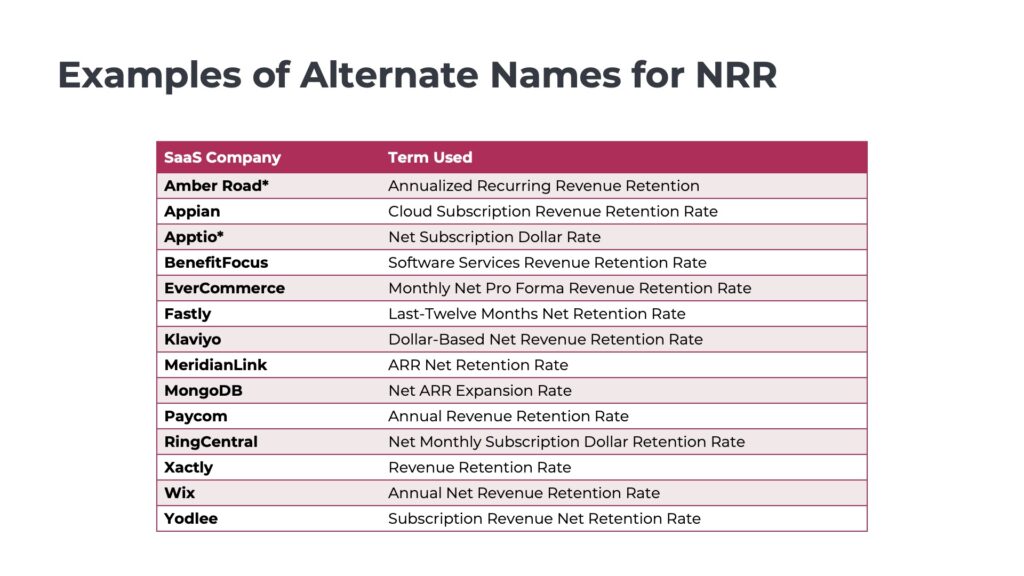 Examples of Alternate Names for NRR

| SaaS Company | Term Used |
|---|---|
| Amber Road* | Annualized Recurring Revenue Retention |
| Appian | Cloud Subscription Revenue Retention Rate |
| Apptio* | Net Subscription Dollar Rate |
| BenefitFocus | Software Services Revenue Retention Rate |
| EverCommerce | Monthly Net Pro Forma Revenue Retention Rate |
| Fastly | Last-Twelve Months Net Retention Rate |
| Klaviyo | Dollar-Based Net Revenue Retention Rate |
| MeridianLink | ARR Net Retention Rate |
| MongoDB | Net ARR Expansion Rate |
| Paycom | Annual Revenue Retention Rate |
| RingCentral | Net Monthly Subscription Dollar Retention Rate |
| Xactly | Revenue Retention Rate |
| Wix | Annual Net Revenue Retention Rate |
| Yodlee | Subscription Revenue Net Retention Rate |